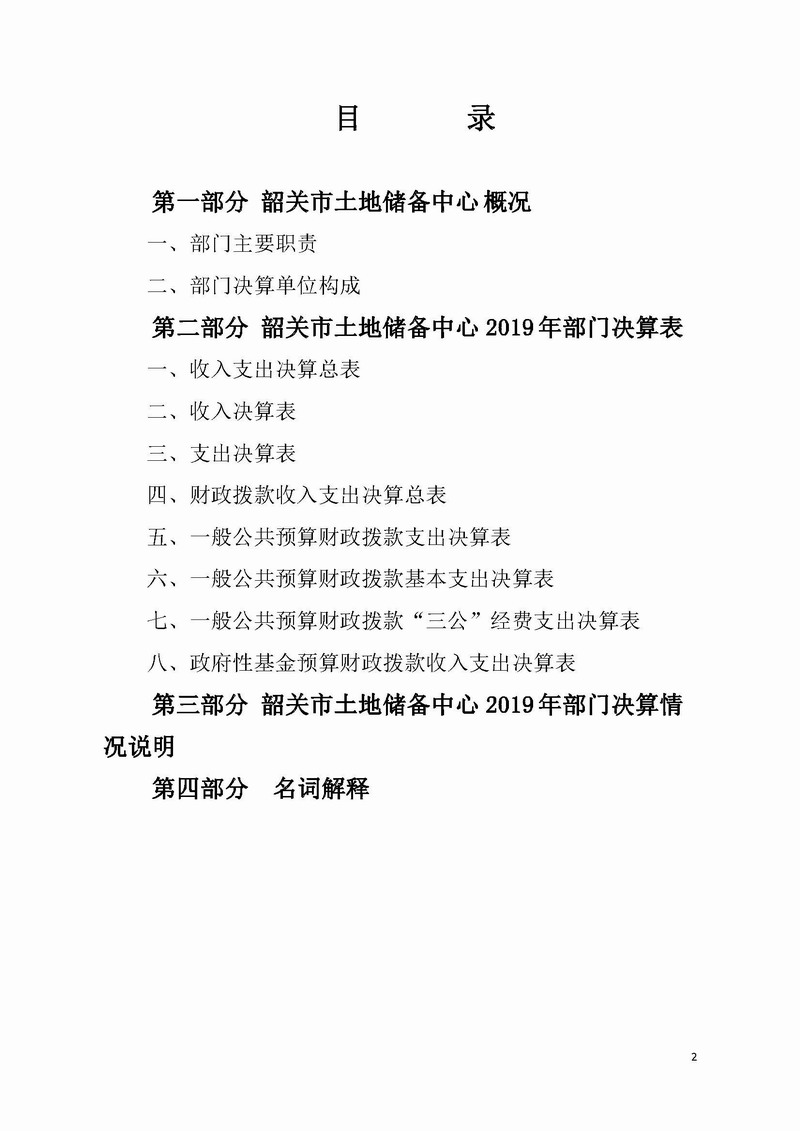 目　　录

第一部分 韶关市土地储备中心概况

一、部门主要职责

二、部门决算单位构成

第二部分 韶关市土地储备中心2019年部门决算表

一、收入支出决算总表

二、收入决算表

三、支出决算表

四、财政拨款收入支出决算总表

五、一般公共预算财政拨款支出决算表

六、一般公共预算财政拨款基本支出决算表

七、一般公共预算财政拨款“三公”经费支出决算表

八、政府性基金预算财政拨款收入支出决算表

第三部分 韶关市土地储备中心2019年部门决算情况说明

第四部分 名词解释

2